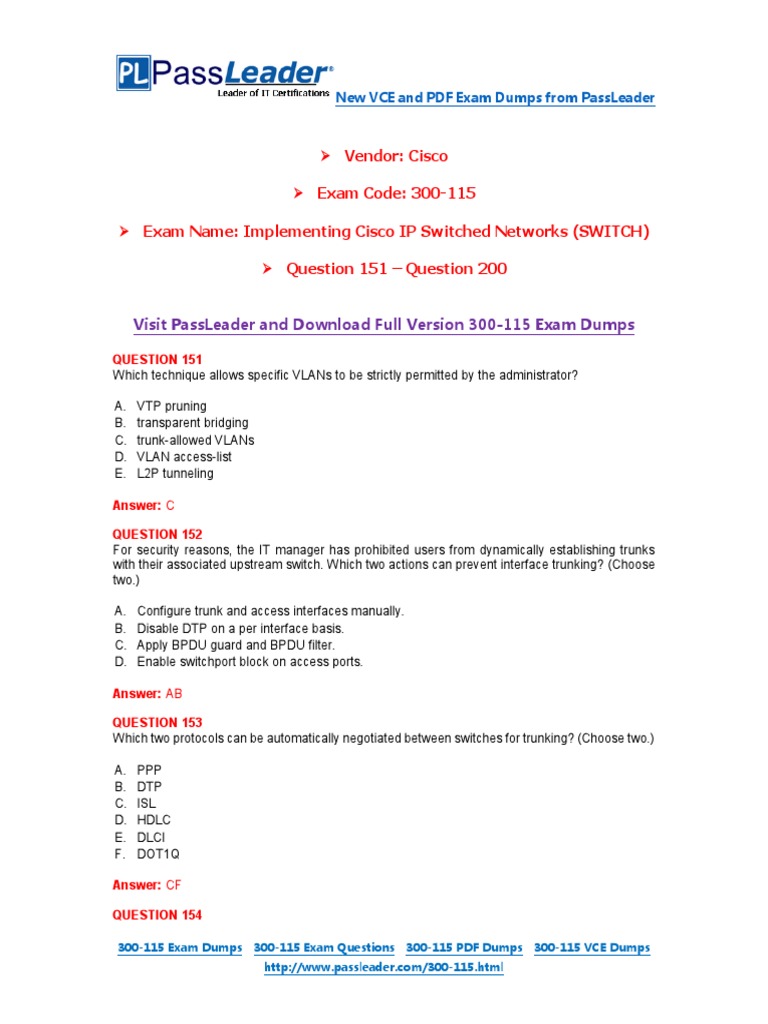 PL PassLeader®
Leader of IT Certifications

New VCE and PDF Exam Dumps from PassLeader

➤ Vendor: Cisco

➤ Exam Code: 300-115

➤ Exam Name: Implementing Cisco IP Switched Networks (SWITCH)

➤ Question 151 – Question 200

Visit PassLeader and Download Full Version 300-115 Exam Dumps

QUESTION 151
Which technique allows specific VLANs to be strictly permitted by the administrator?

A. VTP pruning
B. transparent bridging
C. trunk-allowed VLANs
D. VLAN access-list
E. L2P tunneling

Answer: C

QUESTION 152
For security reasons, the IT manager has prohibited users from dynamically establishing trunks with their associated upstream switch. Which two actions can prevent interface trunking? (Choose two.)

A. Configure trunk and access interfaces manually.
B. Disable DTP on a per interface basis.
C. Apply BPDU guard and BPDU filter.
D. Enable switchport block on access ports.

Answer: AB

QUESTION 153
Which two protocols can be automatically negotiated between switches for trunking? (Choose two.)

A. PPP
B. DTP
C. ISL
D. HDLC
E. DLCI
F. DOT1Q

Answer: CF

QUESTION 154

300-115 Exam Dumps 300-115 Exam Questions 300-115 PDF Dumps 300-115 VCE Dumps
http://www.passleader.com/300-115.html